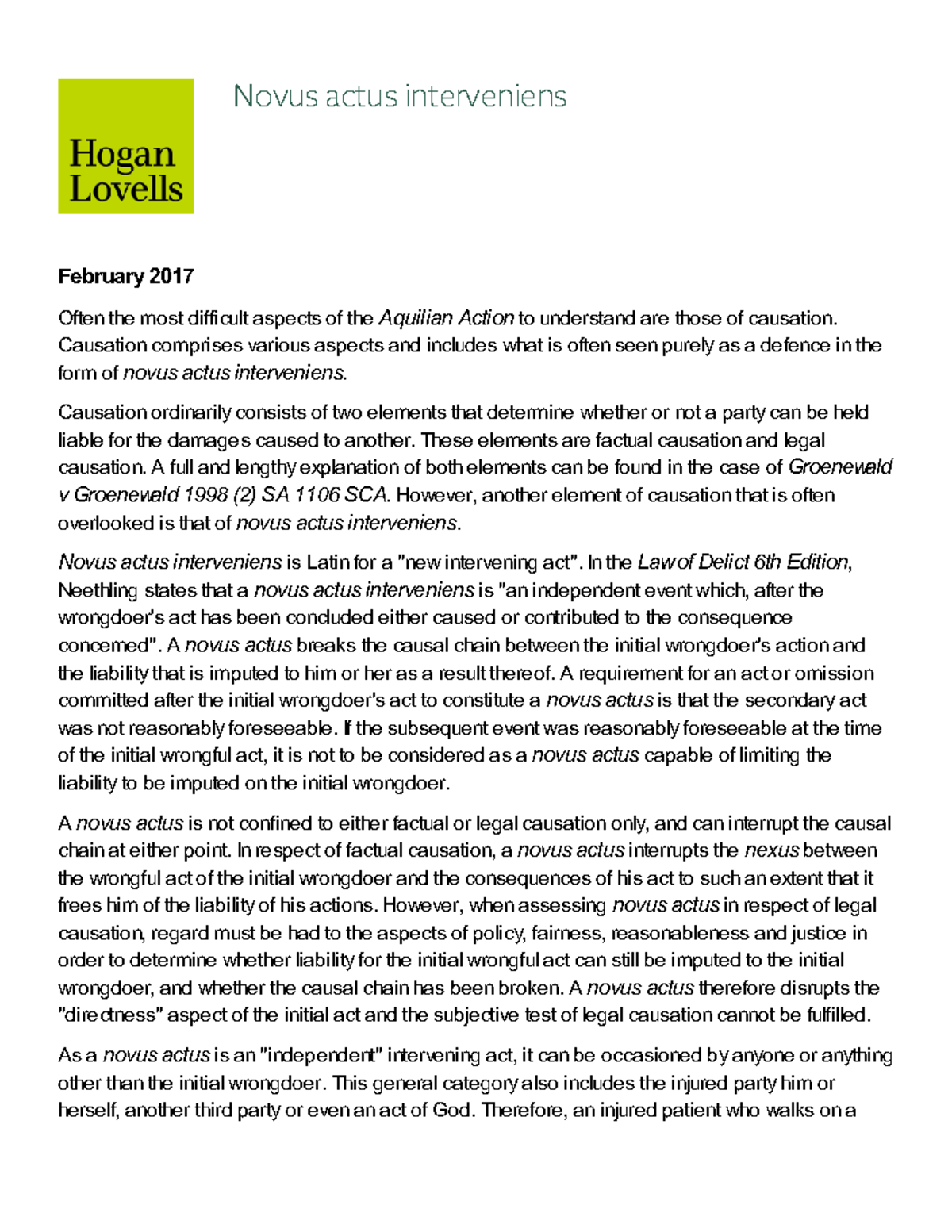 Hogan Lovells

Novus actus interveniens

February 2017

Often the most difficult aspects of the Aquilian Action to understand are those of causation. Causation comprises various aspects and includes what is often seen purely as a defence in the form of novus actus interveniens.

Causation ordinarily consists of two elements that determine whether or not a party can be held liable for the damages caused to another. These elements are factual causation and legal causation. A full and lengthy explanation of both elements can be found in the case of Groenewald v Groenewald 1998 (2) SA 1106 SCA. However, another element of causation that is often overlooked is that of novus actus interveniens.

Novus actus interveniens is Latin for a "new intervening act". In the Law of Delict 6th Edition, Neethling states that a novus actus interveniens is "an independent event which, after the wrongdoer's act has been concluded either caused or contributed to the consequence concerned". A novus actus breaks the causal chain between the initial wrongdoer's action and the liability that is imputed to him or her as a result thereof. A requirement for an act or omission committed after the initial wrongdoer's act to constitute a novus actus is that the secondary act was not reasonably foreseeable. If the subsequent event was reasonably foreseeable at the time of the initial wrongful act, it is not to be considered as a novus actus capable of limiting the liability to be imputed on the initial wrongdoer.

A novus actus is not confined to either factual or legal causation only, and can interrupt the causal chain at either point. In respect of factual causation, a novus actus interrupts the nexus between the wrongful act of the initial wrongdoer and the consequences of his act to such an extent that it frees him of the liability of his actions. However, when assessing novus actus in respect of legal causation, regard must be had to the aspects of policy, fairness, reasonableness and justice in order to determine whether liability for the initial wrongful act can still be imputed to the initial wrongdoer, and whether the causal chain has been broken. A novus actus therefore disrupts the "directness" aspect of the initial act and the subjective test of legal causation cannot be fulfilled.

As a novus actus is an "independent" intervening act, it can be occasioned by anyone or anything other than the initial wrongdoer. This general category also includes the injured party him or herself, another third party or even an act of God. Therefore, an injured patient who walks on a